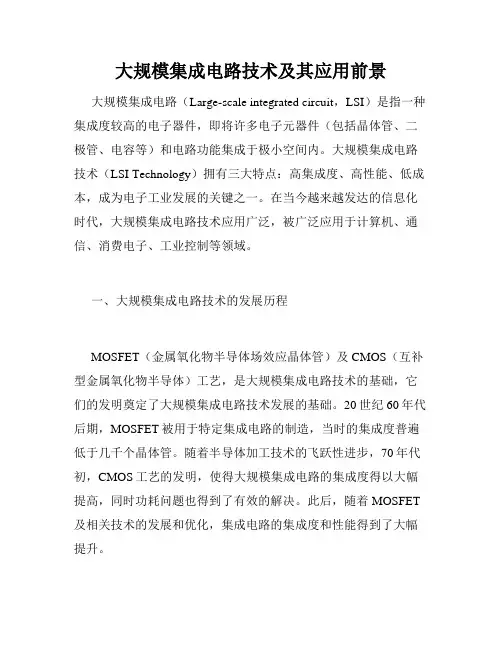 大规模集成电路技术及其应用前景

大规模集成电路（Large-scale integrated circuit，LSI）是指一种集成度较高的电子器件，即将许多电子元器件（包括晶体管、二极管、电容等）和电路功能集成于极小空间内。大规模集成电路技术（LSI Technology）拥有三大特点：高集成度、高性能、低成本，成为电子工业发展的关键之一。在当今越来越发达的信息化时代，大规模集成电路技术应用广泛，被广泛应用于计算机、通信、消费电子、工业控制等领域。

一、大规模集成电路技术的发展历程

MOSFET（金属氧化物半导体场效应晶体管）及 CMOS（互补型金属氧化物半导体）工艺，是大规模集成电路技术的基础，它们的发明奠定了大规模集成电路技术发展的基础。20 世纪 60 年代后期，MOSFET 被用于特定集成电路的制造，当时的集成度普遍低于几千个晶体管。随着半导体加工技术的飞跃性进步，70 年代初，CMOS 工艺的发明，使得大规模集成电路的集成度得以大幅提高，同时功耗问题也得到了有效的解决。此后，随着 MOSFET 及相关技术的发展和优化，集成电路的集成度和性能得到了大幅提升。